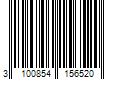 3 100854 156520